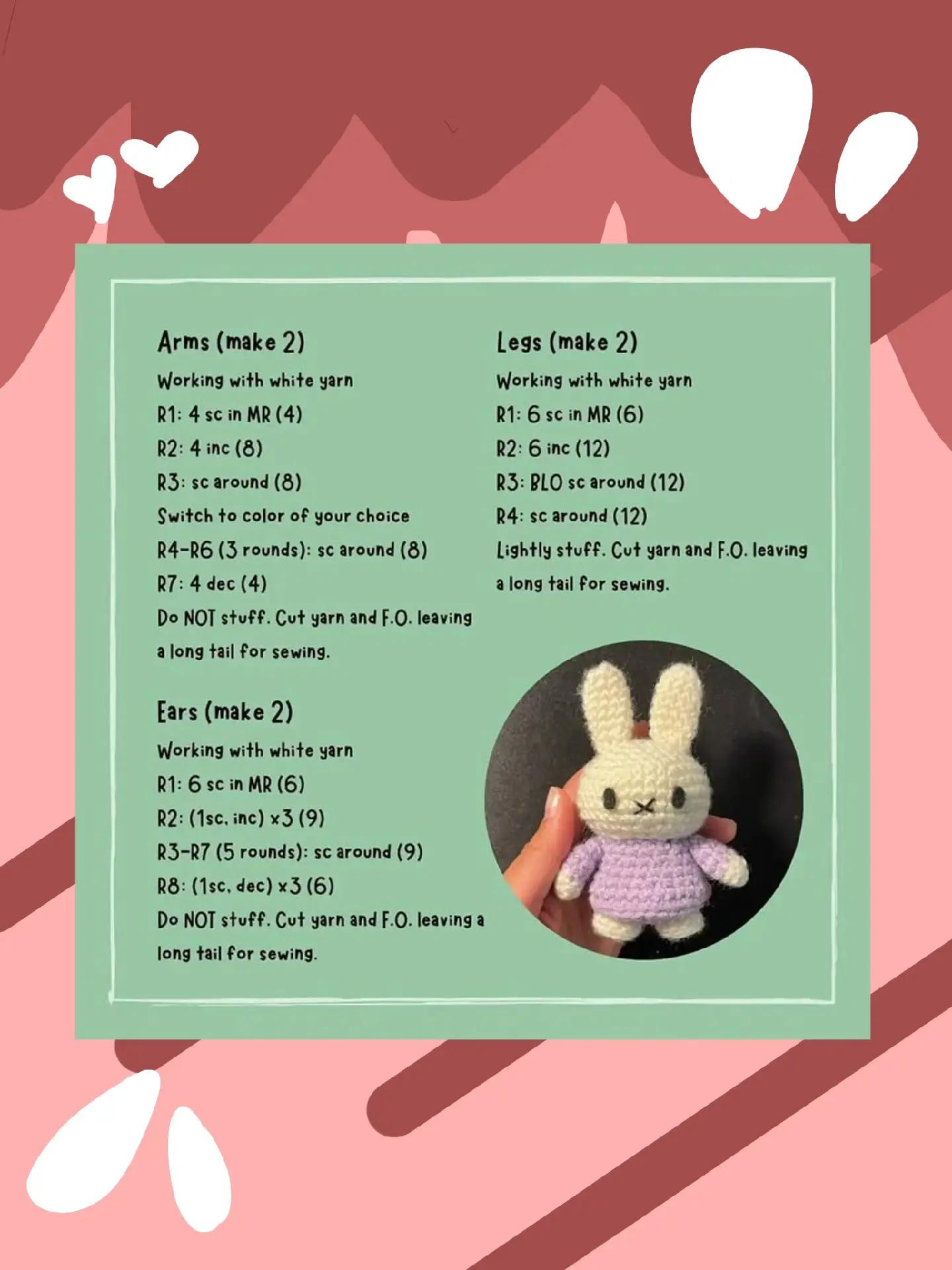 Arms (make 2)
Working with white yarn
R1: 4 sc in MR (4)
R2: 4 inc (8)
R3: sc around (8)
Switch to color of your choice
R4-R6 (3 rounds): sc around (8)
R7: 4 dec (4)
Do NOT stuff. Cut yarn and F.O. leaving a long tail for sewing.

Ears (make 2)
Working with white yarn
R1: 6 sc in MR (6)
R2: (1sc, inc) x3 (9)
R3-R7 (5 rounds): sc around (9)
R8: (1sc, dec) x3 (6)
Do NOT stuff. Cut yarn and F.O. leaving a long tail for sewing.

Legs (make 2)
Working with white yarn
R1: 6 sc in MR (6)
R2: 6 inc (12)
R3: BLO sc around (12)
R4: sc around (12)
Lightly stuff. Cut yarn and F.O. leaving a long tail for sewing.